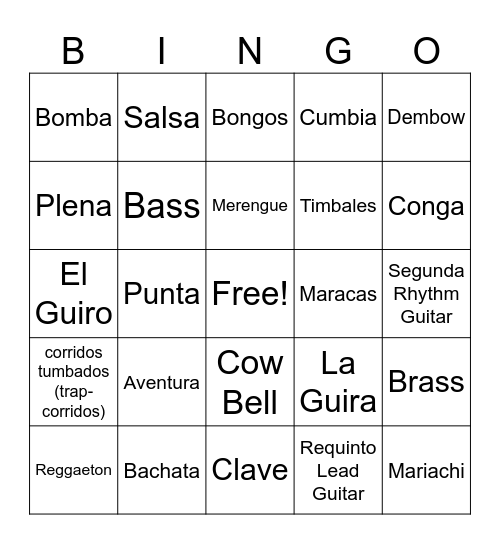 | B | I | N | G | O |
|---|---|---|---|---|
| Bomba | Salsa | Bongos | Cumbia | Dembow |
| Plena | Bass | Merengue | Timbales | Conga |
| El Guiro | Punta | Free! | Maracas | Segunda Rhythm Guitar |
| corridos tumbados (trap-corridos) | Aventura | Cow Bell | La Guira | Brass |
| Reggaeton | Bachata | Clave | Requinto Lead Guitar | Mariachi |